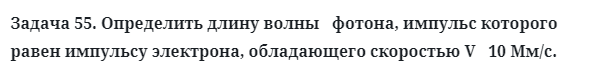 Задача 55. Определить длину волны фотона, импульс которого равен импульсу электрона, обладающего скоростью V 10 Мм/с.